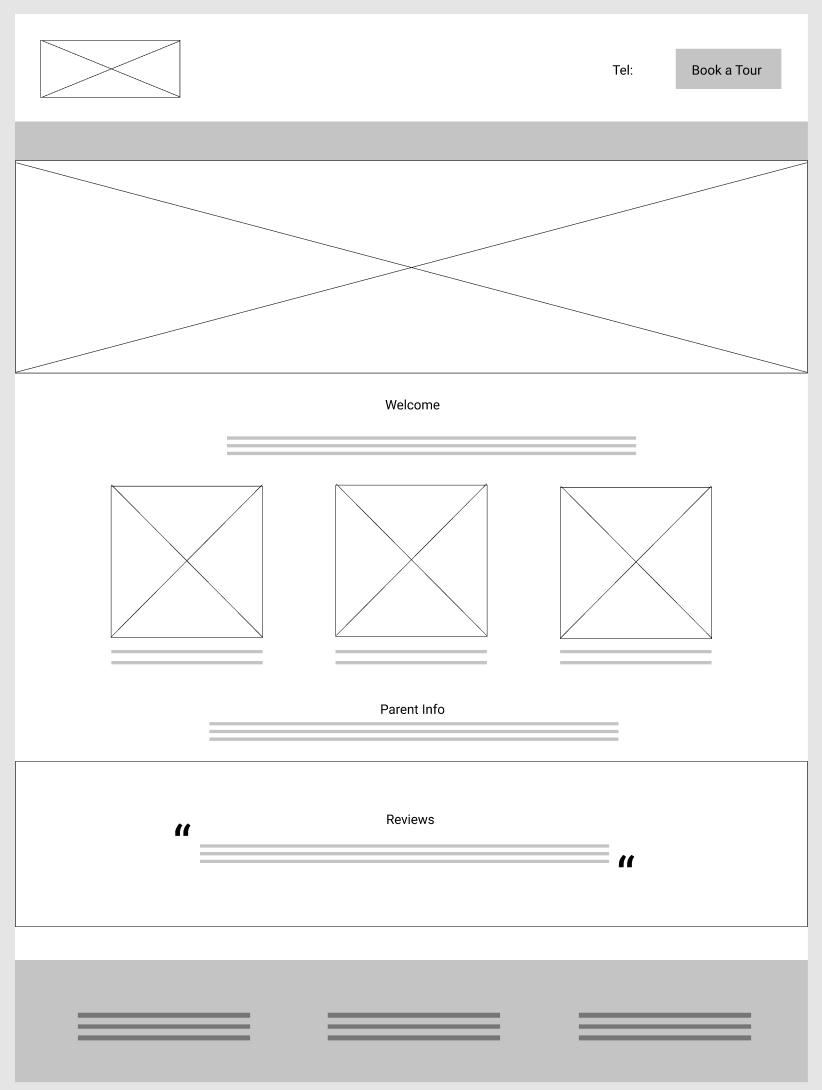 Tel:

Book a Tour

Welcome

Parent Info

Reviews

"

"